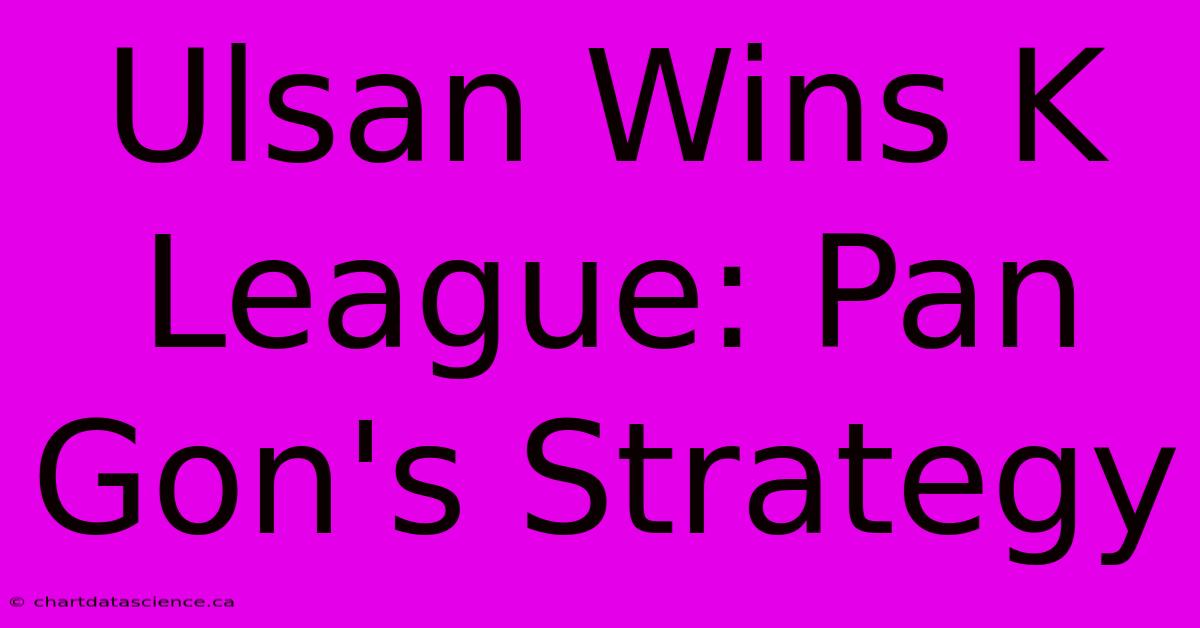 Ulsan Wins K League: Pan Gon's Strategy

© chartdatascience.ca